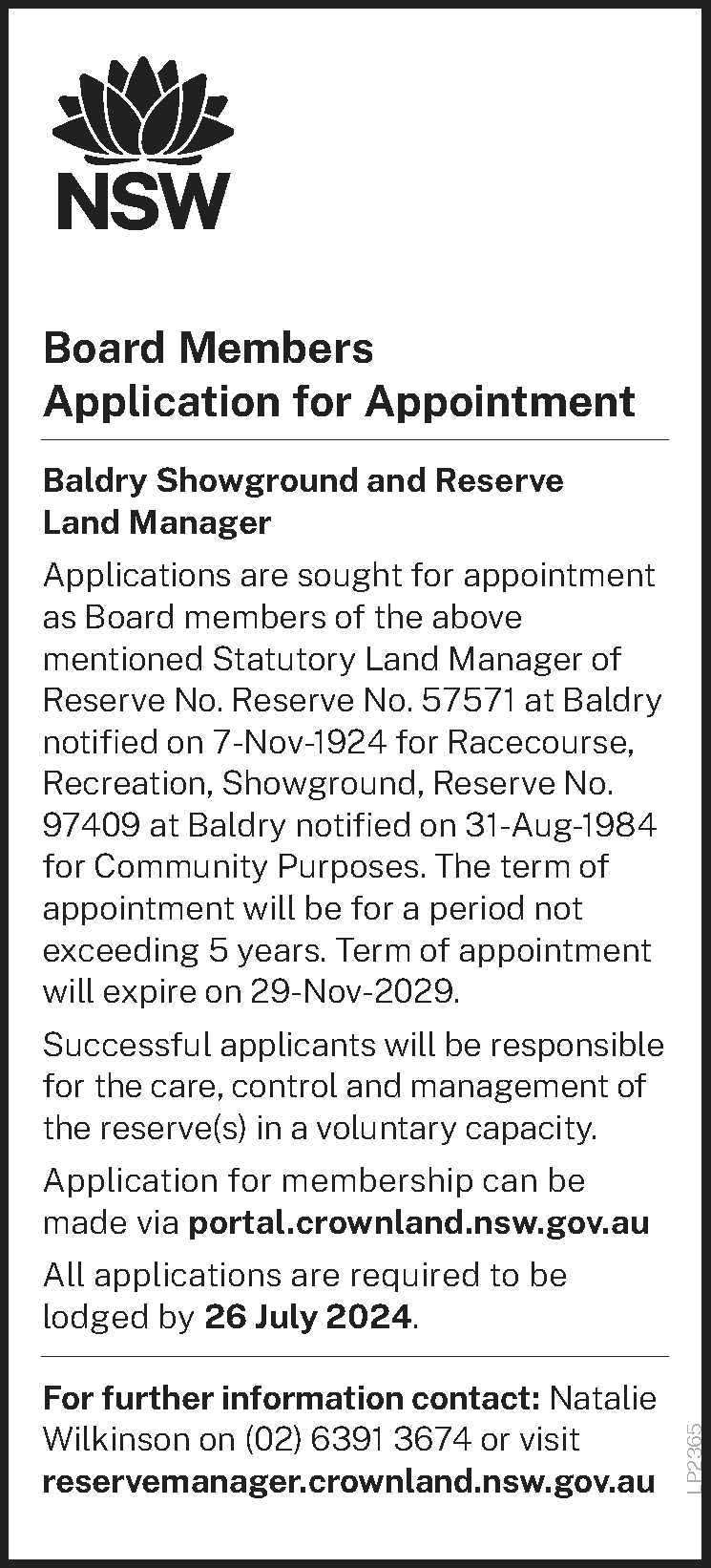 NSW

Board Members
Application for Appointment

Baldry Showground and Reserve Land Manager

Applications are sought for appointment as Board members of the above mentioned Statutory Land Manager of Reserve No. Reserve No. 57571 at Baldry notified on 7-Nov-1924 for Racecourse, Recreation, Showground, Reserve No. 97409 at Baldry notified on 31-Aug-1984 for Community Purposes. The term of appointment will be for a period not exceeding 5 years. Term of appointment will expire on 29-Nov-2029.

Successful applicants will be responsible for the care, control and management of the reserve(s) in a voluntary capacity.

Application for membership can be made via portal.crownland.nsw.gov.au

All applications are required to be lodged by 26 July 2024.

For further information contact: Natalie Wilkinson on (02) 6391 3674 or visit reservemanager.crownland.nsw.gov.au

LP2365